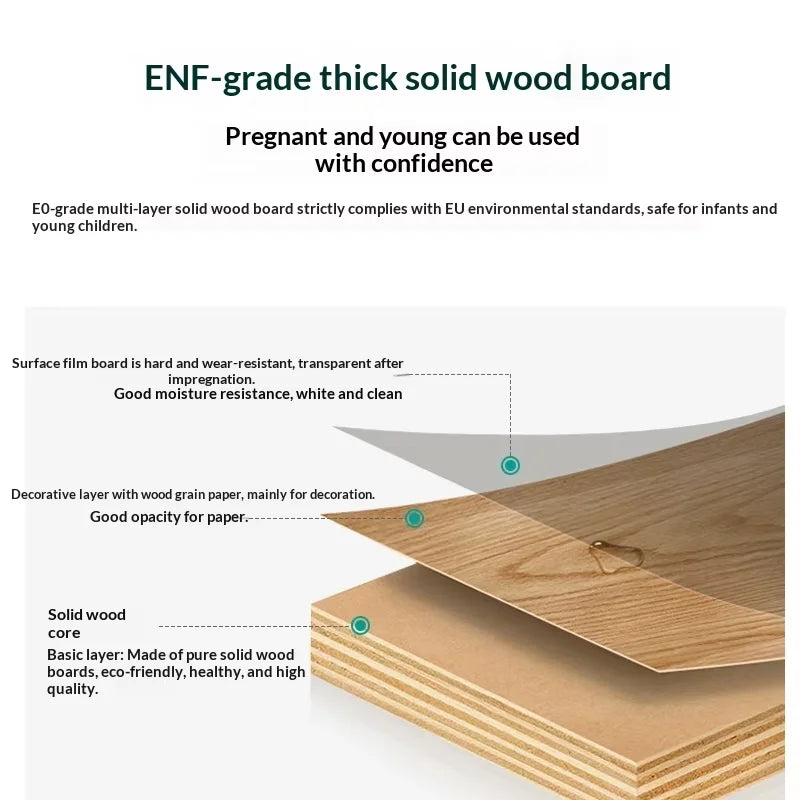 ENF-grade thick solid wood board

Pregnant and young can be used with confidence

E0-grade multi-layer solid wood board strictly complies with EU environmental standards, safe for infants and young children.

Surface film board is hard and wear-resistant, transparent after impregnation.
Good moisture resistance, white and clean

Decorative layer with wood grain paper, mainly for decoration.
Good opacity for paper.

Solid wood core
Basic layer: Made of pure solid wood boards, eco-friendly, healthy, and high quality.